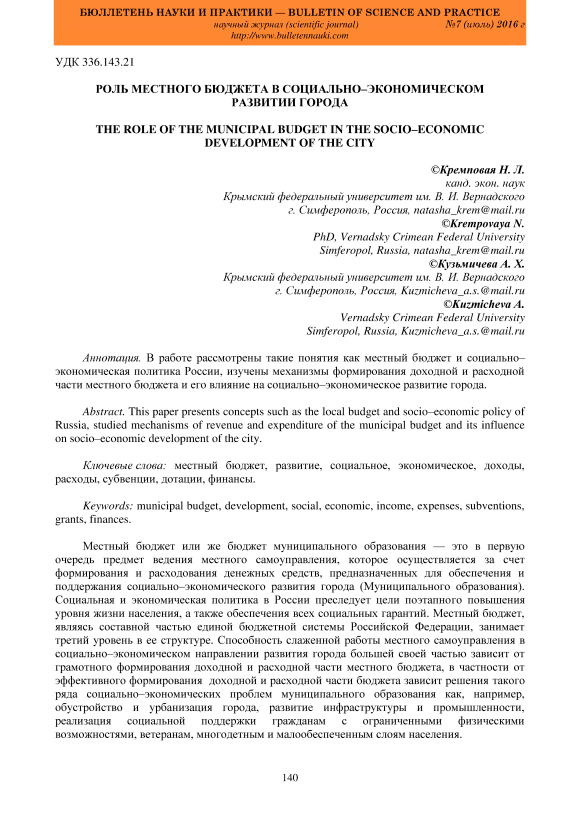 БЮЛЛЕТЕНЬ НАУКИ И ПРАКТИКИ — BULLETIN OF SCIENCE AND PRACTICE
научный журнал (scientific journal) №7 (июль) 2016 г
http://www.bulletennauki.com

УДК 336.143.21

РОЛЬ МЕСТНОГО БЮДЖЕТА В СОЦИАЛЬНО–ЭКОНОМИЧЕСКОМ РАЗВИТИИ ГОРОДА

THE ROLE OF THE MUNICIPAL BUDGET IN THE SOCIO–ECONOMIC DEVELOPMENT OF THE CITY

©Кремповая Н. Л.
канд. экон. наук
Крымский федеральный университет им. В. И. Вернадского
г. Симферополь, Россия, natasha_krem@mail.ru
©Krempovaya N.
PhD, Vernadsky Crimean Federal University
Simferopol, Russia, natasha_krem@mail.ru
©Кузьмичева А. Х.
Крымский федеральный университет им. В. И. Вернадского
г. Симферополь, Россия, Kuzmicheva_a.s.@mail.ru
©Kuzmicheva A.
Vernadsky Crimean Federal University
Simferopol, Russia, Kuzmicheva_a.s.@mail.ru

Аннотация. В работе рассмотрены такие понятия как местный бюджет и социально–экономическая политика России, изучены механизмы формирования доходной и расходной части местного бюджета и его влияние на социально–экономическое развитие города.

Abstract. This paper presents concepts such as the local budget and socio–economic policy of Russia, studied mechanisms of revenue and expenditure of the municipal budget and its influence on socio–economic development of the city.

Ключевые слова: местный бюджет, развитие, социальное, экономическое, доходы, расходы, субвенции, дотации, финансы.

Keywords: municipal budget, development, social, economic, income, expenses, subventions, grants, finances.

Местный бюджет или же бюджет муниципального образования — это в первую очередь предмет ведения местного самоуправления, которое осуществляется за счет формирования и расходования денежных средств, предназначенных для обеспечения и поддержания социально–экономического развития города (Муниципального образования). Социальная и экономическая политика в России преследует цели поэтапного повышения уровня жизни населения, а также обеспечения всех социальных гарантий. Местный бюджет, являясь составной частью единой бюджетной системы Российской Федерации, занимает третий уровень в ее структуре. Способность слаженной работы местного самоуправления в социально–экономическом направлении развития города большей своей частью зависит от грамотного формирования доходной и расходной части местного бюджета, в частности от эффективного формирования доходной и расходной части бюджета зависит решения такого ряда социально–экономических проблем муниципального образования как, например, обустройство и урбанизация города, развитие инфраструктуры и промышленности, реализация социальной поддержки гражданам с ограниченными физическими возможностями, ветеранам, многодетным и малообеспеченным слоям населения.

140